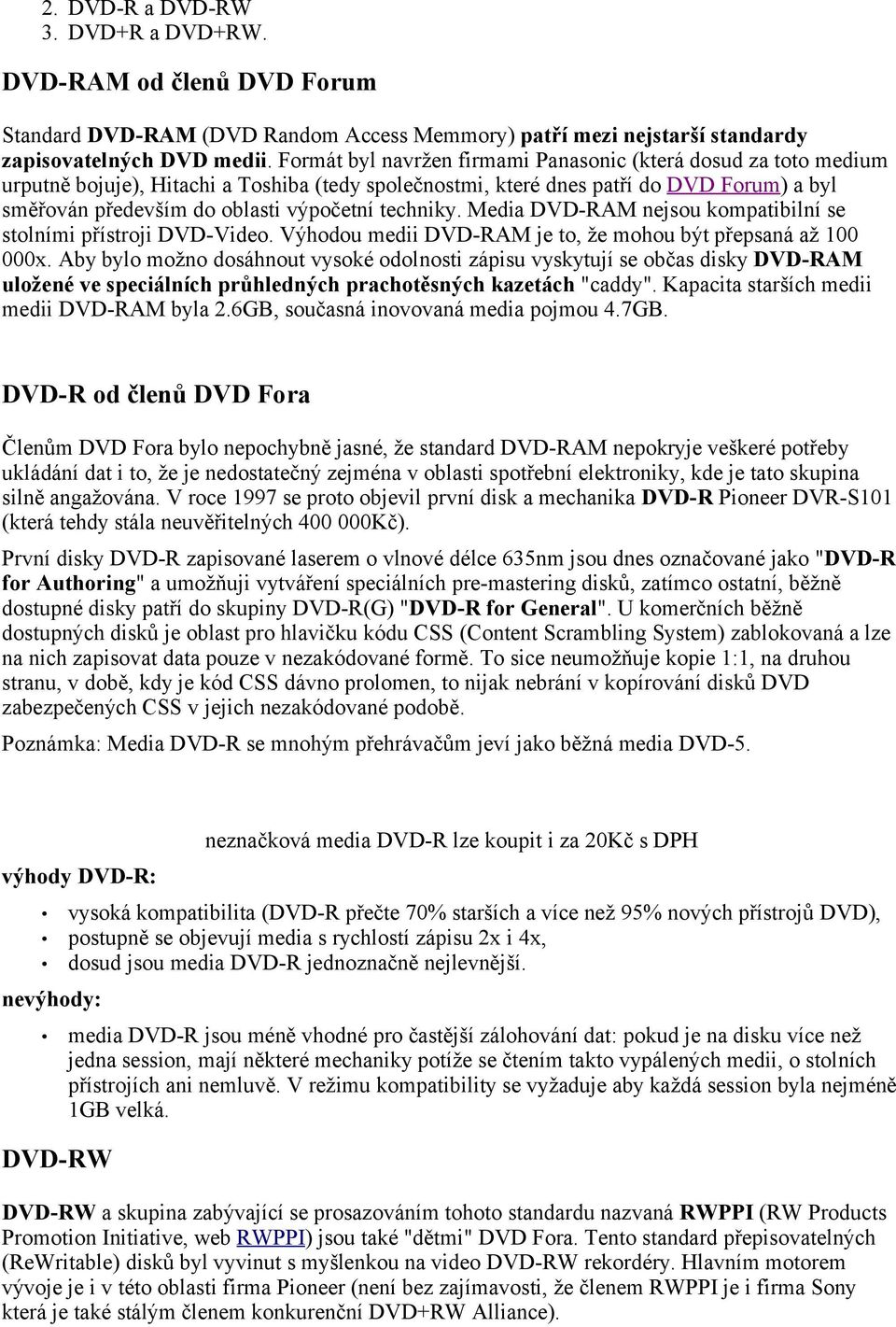 2. DVD-R a DVD-RW
3. DVD+R a DVD+RW.

DVD-RAM od členů DVD Forum

Standard DVD-RAM (DVD Random Access Memmory) patří mezi nejstarší standardy zapisovatelných DVD medii. Formát byl navržen firmami Panasonic (která dosud za toto medium urputně bojuje), Hitachi a Toshiba (tedy společnostmi, které dnes patří do DVD Forum) a byl směřován především do oblasti výpočetní techniky. Media DVD-RAM nejsou kompatibilní se stolními přístroji DVD-Video. Výhodou medii DVD-RAM je to, že mohou být přepsaná až 100 000x. Aby bylo možno dosáhnout vysoké odolnosti zápisu vyskytují se občas disky DVD-RAM uložené ve speciálních průhledných prachotěsných kazetách "caddy". Kapacita starších medii medii DVD-RAM byla 2.6GB, současná inovovaná media pojmou 4.7GB.

DVD-R od členů DVD Fora

Členům DVD Fora bylo nepochybně jasné, že standard DVD-RAM nepokryje veškeré potřeby ukládání dat i to, že je nedostatečný zejména v oblasti spotřební elektroniky, kde je tato skupina silně angažována. V roce 1997 se proto objevil první disk a mechanika DVD-R Pioneer DVR-S101 (která tehdy stála neuvěřitelných 400 000Kč).

První disky DVD-R zapisované laserem o vlnové délce 635nm jsou dnes označované jako "DVD-R for Authoring" a umožňuji vytváření speciálních pre-mastering disků, zatímco ostatní, běžně dostupné disky patří do skupiny DVD-R(G) "DVD-R for General". U komerčních běžně dostupných disků je oblast pro hlavičku kódu CSS (Content Scrambling System) zablokovaná a lze na nich zapisovat data pouze v nezakódované formě. To sice neumožňuje kopie 1:1, na druhou stranu, v době, kdy je kód CSS dávno prolomen, to nijak nebrání v kopírování disků DVD zabezpečených CSS v jejich nezakódované podobě.

Poznámka: Media DVD-R se mnohým přehrávačům jeví jako běžná media DVD-5.

neznačková media DVD-R lze koupit i za 20Kč s DPH

výhody DVD-R:

• vysoká kompatibilita (DVD-R přečte 70% starších a více než 95% nových přístrojů DVD),
• postupně se objevují media s rychlostí zápisu 2x i 4x,
• dosud jsou media DVD-R jednoznačně nejlevnější.

nevýhody:

• media DVD-R jsou méně vhodné pro častější zálohování dat: pokud je na disku více než jedna session, mají některé mechaniky potíže se čtením takto vypálených medii, o stolních přístrojích ani nemluvě. V režimu kompatibility se vyžaduje aby každá session byla nejméně 1GB velká.

DVD-RW

DVD-RW a skupina zabývající se prosazováním tohoto standardu nazvaná RWPPI (RW Products Promotion Initiative, web RWPPI) jsou také "dětmi" DVD Fora. Tento standard přepisovatelných (ReWritable) disků byl vyvinut s myšlenkou na video DVD-RW rekordéry. Hlavním motorem vývoje je i v této oblasti firma Pioneer (není bez zajímavosti, že členem RWPPI je i firma Sony která je také stálým členem konkurenční DVD+RW Alliance).